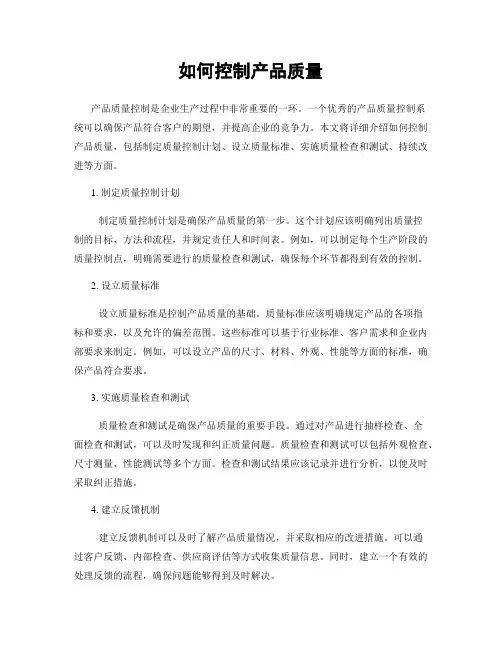 如何控制产品质量

产品质量控制是企业生产过程中非常重要的一环。一个优秀的产品质量控制系统可以确保产品符合客户的期望，并提高企业的竞争力。本文将详细介绍如何控制产品质量，包括制定质量控制计划、设立质量标准、实施质量检查和测试、持续改进等方面。

1. 制定质量控制计划

制定质量控制计划是确保产品质量的第一步。这个计划应该明确列出质量控制的目标、方法和流程，并规定责任人和时间表。例如，可以制定每个生产阶段的质量控制点，明确需要进行的质量检查和测试，确保每个环节都得到有效的控制。

2. 设立质量标准

设立质量标准是控制产品质量的基础。质量标准应该明确规定产品的各项指标和要求，以及允许的偏差范围。这些标准可以基于行业标准、客户需求和企业内部要求来制定。例如，可以设立产品的尺寸、材料、外观、性能等方面的标准，确保产品符合要求。

3. 实施质量检查和测试

质量检查和测试是确保产品质量的重要手段。通过对产品进行抽样检查、全面检查和测试，可以及时发现和纠正质量问题。质量检查和测试可以包括外观检查、尺寸测量、性能测试等多个方面。检查和测试结果应该记录并进行分析，以便及时采取纠正措施。

4. 建立反馈机制

建立反馈机制可以及时了解产品质量情况，并采取相应的改进措施。可以通过客户反馈、内部检查、供应商评估等方式收集质量信息。同时，建立一个有效的处理反馈的流程，确保问题能够得到及时解决。